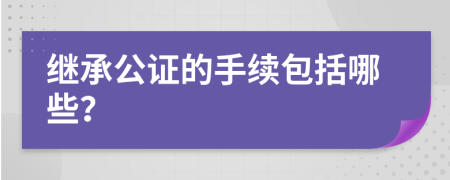 继承公证的手续包括哪些?